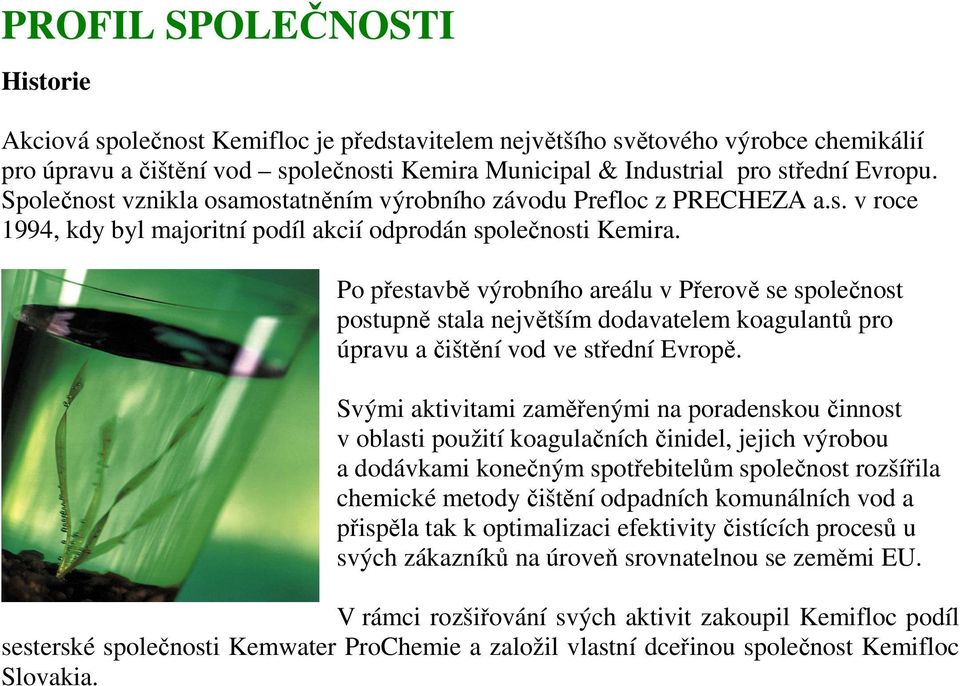 PROFIL SPOLEČNOSTI

Historie

Akciová společnost Kemifloc je představitelem největšího světového výrobce chemikálií pro úpravu a čištění vod – společnosti Kemira Municipal & Industrial pro střední Evropu. Společnost vznikla osamostatněním výrobního závodu Prefloc z PRECHEZA a.s. v roce 1994, kdy byl majoritní podíl akcií odprodán společnosti Kemira.

Po přestavbě výrobního areálu v Přerově se společnost postupně stala největším dodavatelem koagulantů pro úpravu a čištění vod ve střední Evropě.

Svými aktivitami zaměřenými na poradenskou činnost v oblasti použití koagulačních činidel, jejich výrobou a dodávkami konečným spotřebitelům společnost rozšířila chemické metody čištění odpadních komunálních vod a přispěla tak k optimalizaci efektivity čistících procesů u svých zákazníků na úroveň srovnatelnou se zeměmi EU.

V rámci rozšiřování svých aktivit zakoupil Kemifloc podíl sesterské společnosti Kemwater ProChemie a založil vlastní dceřinou společnost Kemifloc Slovakia.